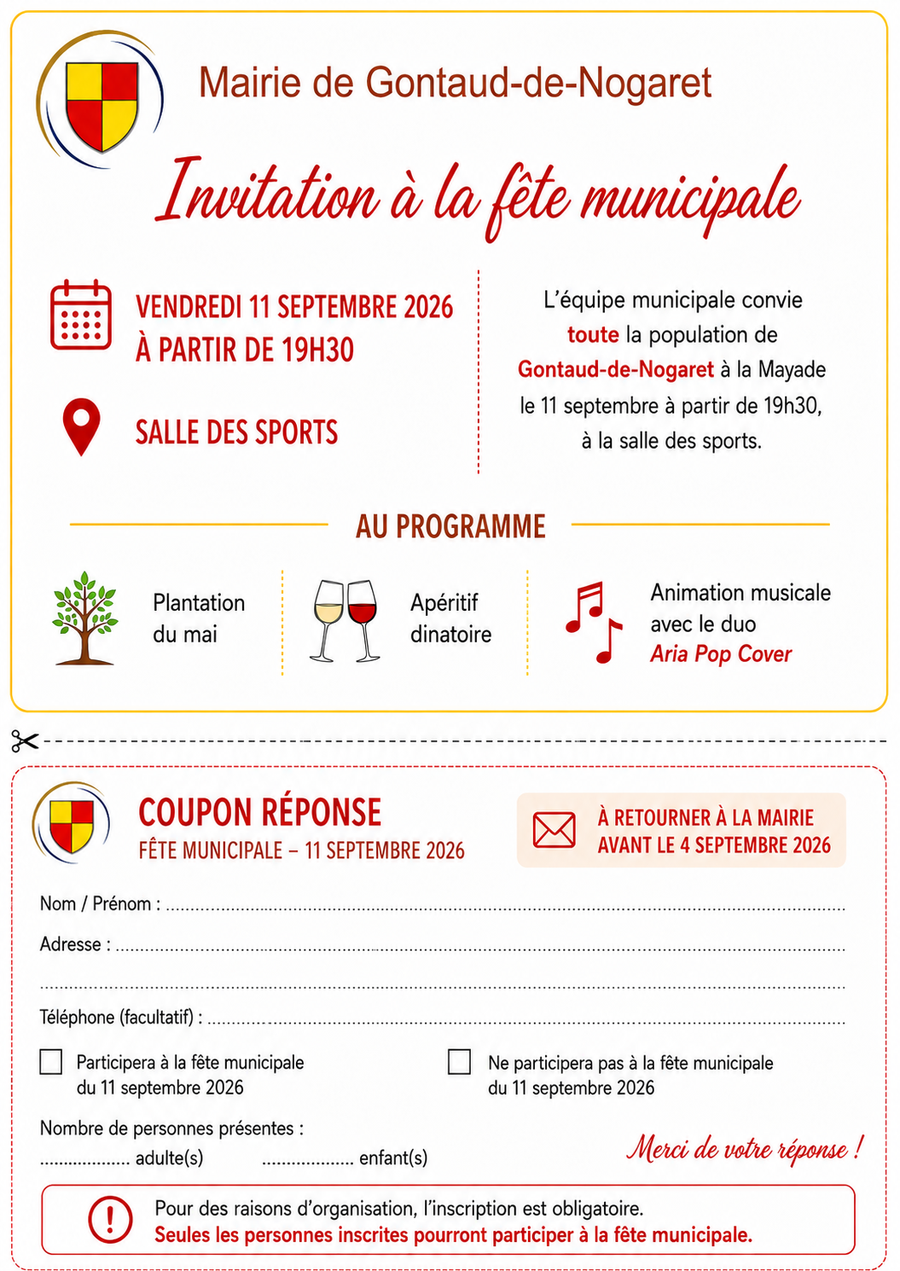 Mairie de Gontaud-de-Nogaret

Invitation à la fête municipale

VENDREDI 11 SEPTEMBRE 2026
À PARTIR DE 19H30

SALLE DES SPORTS

L'équipe municipale convie toute la population de Gontaud-de-Nogaret à la Mayade le 11 septembre à partir de 19h30, à la salle des sports.

AU PROGRAMME

Plantation du mai

Apéritif dinatoire

Animation musicale avec le duo Aria Pop Cover

COUPON RÉPONSE
FÊTE MUNICIPALE – 11 SEPTEMBRE 2026

À RETOURNER À LA MAIRIE
AVANT LE 4 SEPTEMBRE 2026

Nom / Prénom : ____

Adresse : ____

____

Téléphone (facultatif) : ____

☐ Participera à la fête municipale du 11 septembre 2026

☐ Ne participera pas à la fête municipale du 11 septembre 2026

Nombre de personnes présentes :
____ adulte(s) ____ enfant(s)

Merci de votre réponse !

Pour des raisons d'organisation, l'inscription est obligatoire.
Seules les personnes inscrites pourront participer à la fête municipale.